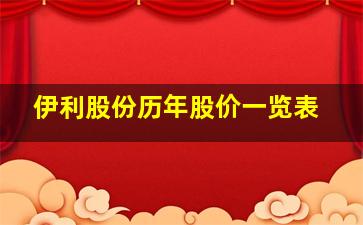 伊利股份历年股价一览表